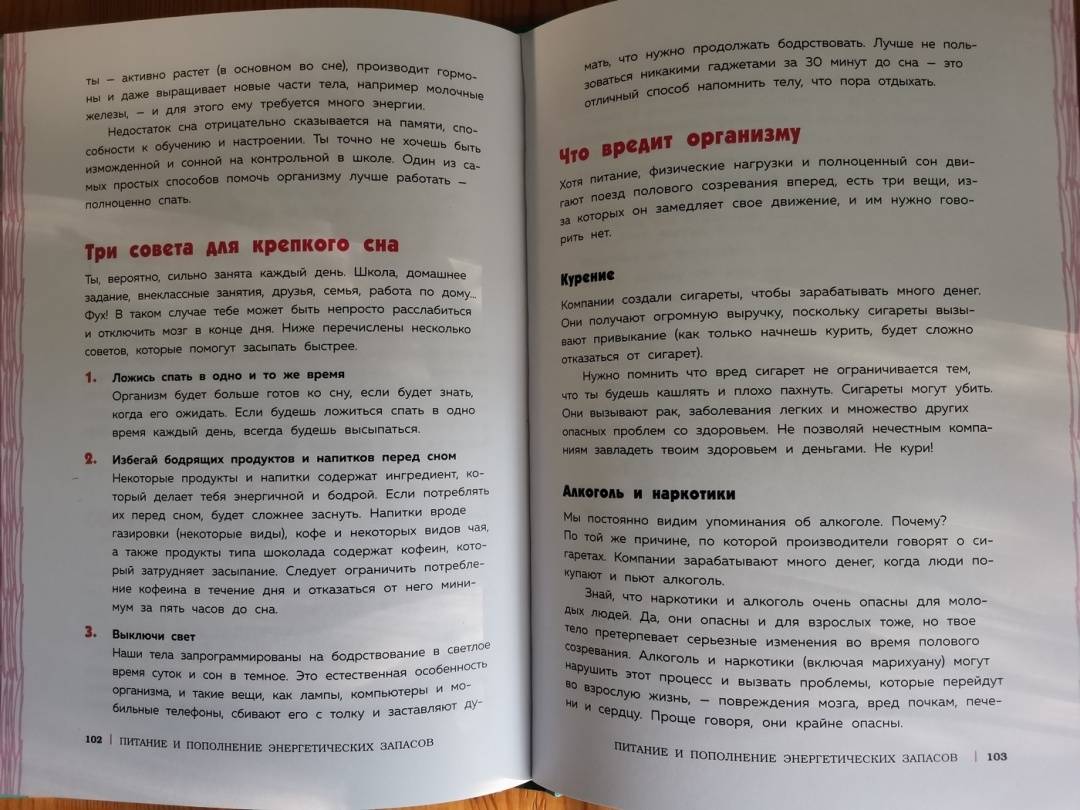 ты — активно растет (в основном во сне), производит гормоны и даже выращивает новые части тела, например молочные железы, — и для этого ему требуется много энергии.

Недостаток сна отрицательно сказывается на памяти, способности к обучению и настроении. Ты точно не хочешь быть изможденной и сонной на контрольной в школе. Один из самых простых способов помочь организму лучше работать — полноценно спать.

Три совета для крепкого сна

Ты, вероятно, сильно занята каждый день. Школа, домашнее задание, внеклассные занятия, друзья, семья, работа по дому... Фух! В таком случае тебе может быть непросто расслабиться и отключить мозг в конце дня. Ниже перечислены несколько советов, которые помогут засыпать быстрее.

1. Ложись спать в одно и то же время
Организм будет больше готов ко сну, если будет знать, когда его ожидать. Если будешь ложиться спать в одно время каждый день, всегда будешь высыпаться.

2. Избегай бодрящих продуктов и напитков перед сном
Некоторые продукты и напитки содержат ингредиент, который делает тебя энергичной и бодрой. Если потреблять их перед сном, будет сложнее заснуть. Напитки вроде газировки (некоторые виды), кофе и некоторых видов чая, а также продукты типа шоколада содержат кофеин, который затрудняет засыпание. Следует ограничить потребление кофеина в течение дня и отказаться от него минимум за пять часов до сна.

3. Выключи свет
Наши тела запрограммированы на бодрствование в светлое время суток и сон в темное. Это естественная особенность организма, и такие вещи, как лампы, компьютеры и мобильные телефоны, сбивают его с толку и заставляют ду-

102 | ПИТАНИЕ И ПОПОЛНЕНИЕ ЭНЕРГЕТИЧЕСКИХ ЗАПАСОВ

мать, что нужно продолжать бодрствовать. Лучше не пользоваться никакими гаджетами за 30 минут до сна — это отличный способ напомнить телу, что пора отдыхать.

Что вредит организму

Хотя питание, физические нагрузки и полноценный сон двигают поезд полового созревания вперед, есть три вещи, из-за которых он замедляет свое движение, и им нужно говорить нет.

Курение

Компании создали сигареты, чтобы зарабатывать много денег. Они получают огромную выручку, поскольку сигареты вызывают привыкание (как только начнешь курить, будет сложно отказаться от сигарет).

Нужно помнить что вред сигарет не ограничивается тем, что ты будешь кашлять и плохо пахнуть. Сигареты могут убить. Они вызывают рак, заболевания легких и множество других опасных проблем со здоровьем. Не позволяй нечестным компаниям завладеть твоим здоровьем и деньгами. Не кури!

Алкоголь и наркотики

Мы постоянно видим упоминания об алкоголе. Почему? По той же причине, по которой производители говорят о сигаретах. Компании зарабатывают много денег, когда люди покупают и пьют алкоголь.

Знай, что наркотики и алкоголь очень опасны для молодых людей. Да, они опасны и для взрослых тоже, но твое тело претерпевает серьезные изменения во время полового созревания. Алкоголь и наркотики (включая марихуану) могут нарушить этот процесс и вызвать проблемы, которые перейдут во взрослую жизнь, — повреждения мозга, вред почкам, печени и сердцу. Проще говоря, они крайне опасны.

ПИТАНИЕ И ПОПОЛНЕНИЕ ЭНЕРГЕТИЧЕСКИХ ЗАПАСОВ | 103